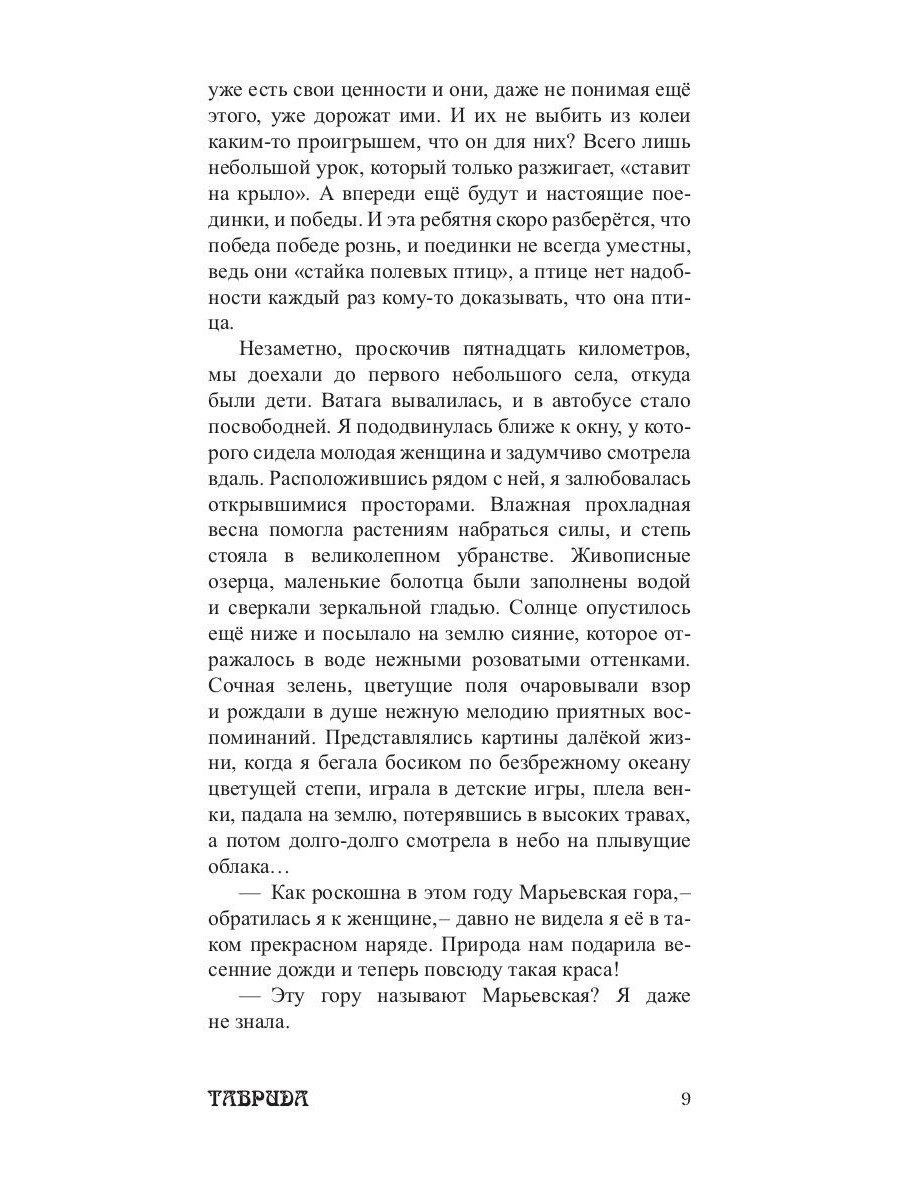 уже есть свои ценности и они, даже не понимая ещё этого, уже дорожат ими. И их не выбить из колеи каким-то проигрышем, что он для них? Всего лишь небольшой урок, который только разжигает, «ставит на крыло». А впереди ещё будут и настоящие поединки, и победы. И эта ребятня скоро разберётся, что победа победе рознь, и поединки не всегда уместны, ведь они «стайка полевых птиц», а птице нет надобности каждый раз кому-то доказывать, что она птица.

Незаметно, проскочив пятнадцать километров, мы доехали до первого небольшого села, откуда были дети. Ватага вывалилась, и в автобусе стало посвободней. Я пододвинулась ближе к окну, у которого сидела молодая женщина и задумчиво смотрела вдаль. Расположившись рядом с ней, я залюбовалась открывшимися просторами. Влажная прохладная весна помогла растениям набраться силы, и степь стояла в великолепном убранстве. Живописные озерца, маленькие болотца были заполнены водой и сверкали зеркальной гладью. Солнце опустилось ещё ниже и посылало на землю сияние, которое отражалось в воде нежными розоватыми оттенками. Сочная зелень, цветущие поля очаровывали взор и рождали в душе нежную мелодию приятных воспоминаний. Представлялись картины далёкой жизни, когда я бегала босиком по безбрежному океану цветущей степи, играла в детские игры, плела венки, падала на землю, потерявшись в высоких травах, а потом долго-долго смотрела в небо на плывущие облака…

— Как роскошна в этом году Марьевская гора,– обратилась я к женщине,– давно не видела я её в таком прекрасном наряде. Природа нам подарила весенние дожди и теперь повсюду такая краса!

— Эту гору называют Марьевская? Я даже не знала.

ТАВРИДА 9